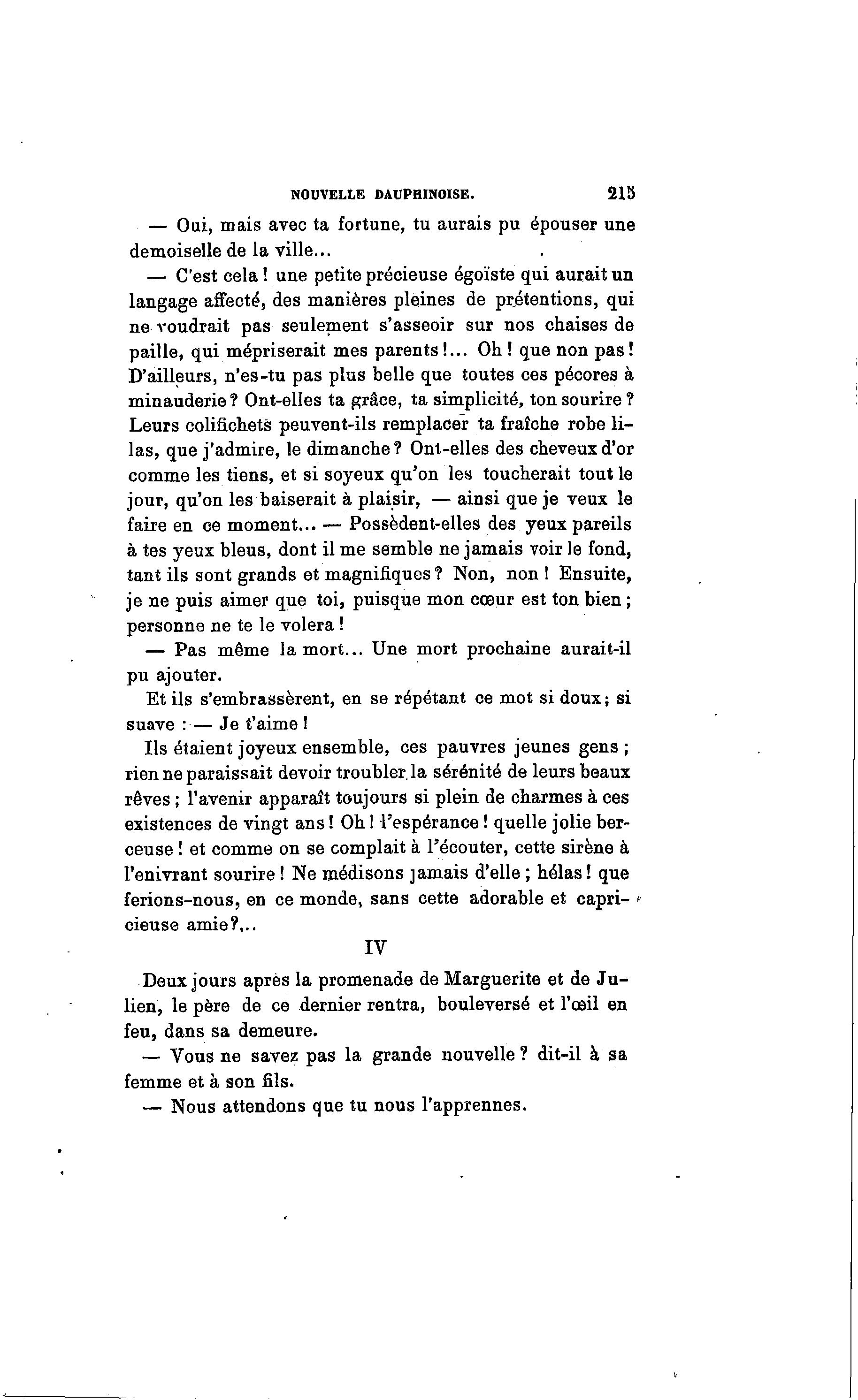 NOUVELLE DAUPHINOISE. 215

— Oui, mais avec ta fortune, tu aurais pu épouser une demoiselle de la ville...

— C'est cela ! une petite précieuse égoïste qui aurait un langage affecté, des manières pleines de prétentions, qui ne voudrait pas seulement s'asseoir sur nos chaises de paille, qui mépriserait mes parents !... Oh ! que non pas ! D'ailleurs, n'es-tu pas plus belle que toutes ces pécores à minauderie ? Ont-elles ta grâce, ta simplicité, ton sourire ? Leurs colifichets peuvent-ils remplacer ta fraîche robe lilas, que j'admire, le dimanche ? Ont-elles des cheveux d'or comme les tiens, et si soyeux qu'on les toucherait tout le jour, qu'on les baiserait à plaisir, — ainsi que je veux le faire en ce moment... — Possèdent-elles des yeux pareils à tes yeux bleus, dont il me semble ne jamais voir le fond, tant ils sont grands et magnifiques ? Non, non ! Ensuite, je ne puis aimer que toi, puisque mon cœur est ton bien ; personne ne te le volera !

— Pas même la mort... Une mort prochaine aurait-il pu ajouter.

Et ils s'embrassèrent, en se répétant ce mot si doux ; si suave : — Je t'aime !

Ils étaient joyeux ensemble, ces pauvres jeunes gens ; rien ne paraissait devoir troubler la sérénité de leurs beaux rêves ; l'avenir apparaît toujours si plein de charmes à ces existences de vingt ans ! Oh ! l'espérance ! quelle jolie berceuse ! et comme on se complait à l'écouter, cette sirène à l'enivrant sourire ! Ne médisons jamais d'elle ; hélas ! que ferions-nous, en ce monde, sans cette adorable et capricieuse amie ?...

IV

Deux jours après la promenade de Marguerite et de Julien, le père de ce dernier rentra, bouleversé et l'œil en feu, dans sa demeure.

— Vous ne savez pas la grande nouvelle ? dit-il à sa femme et à son fils.

— Nous attendons que tu nous l'apprennes.